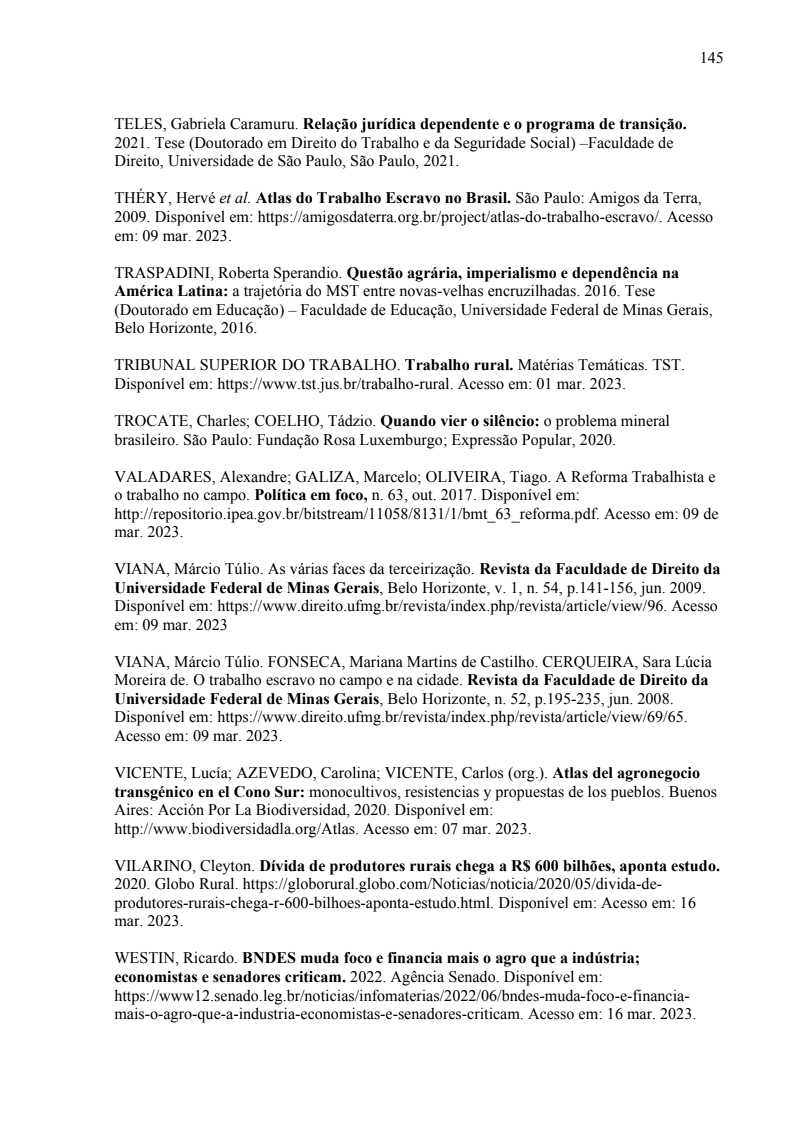 145

TELES, Gabriela Caramuru. Relação jurídica dependente e o programa de transição. 2021. Tese (Doutorado em Direito do Trabalho e da Seguridade Social) –Faculdade de Direito, Universidade de São Paulo, São Paulo, 2021.

THÉRY, Hervé et al. Atlas do Trabalho Escravo no Brasil. São Paulo: Amigos da Terra, 2009. Disponível em: https://amigosdaterra.org.br/project/atlas-do-trabalho-escravo/. Acesso em: 09 mar. 2023.

TRASPADINI, Roberta Sperandio. Questão agrária, imperialismo e dependência na América Latina: a trajetória do MST entre novas-velhas encruzilhadas. 2016. Tese (Doutorado em Educação) – Faculdade de Educação, Universidade Federal de Minas Gerais, Belo Horizonte, 2016.

TRIBUNAL SUPERIOR DO TRABALHO. Trabalho rural. Matérias Temáticas. TST. Disponível em: https://www.tst.jus.br/trabalho-rural. Acesso em: 01 mar. 2023.

TROCATE, Charles; COELHO, Tádzio. Quando vier o silêncio: o problema mineral brasileiro. São Paulo: Fundação Rosa Luxemburgo; Expressão Popular, 2020.

VALADARES, Alexandre; GALIZA, Marcelo; OLIVEIRA, Tiago. A Reforma Trabalhista e o trabalho no campo. Política em foco, n. 63, out. 2017. Disponível em: http://repositorio.ipea.gov.br/bitstream/11058/8131/1/bmt_63_reforma.pdf. Acesso em: 09 de mar. 2023.

VIANA, Márcio Túlio. As várias faces da terceirização. Revista da Faculdade de Direito da Universidade Federal de Minas Gerais, Belo Horizonte, v. 1, n. 54, p.141-156, jun. 2009. Disponível em: https://www.direito.ufmg.br/revista/index.php/revista/article/view/96. Acesso em: 09 mar. 2023

VIANA, Márcio Túlio. FONSECA, Mariana Martins de Castilho. CERQUEIRA, Sara Lúcia Moreira de. O trabalho escravo no campo e na cidade. Revista da Faculdade de Direito da Universidade Federal de Minas Gerais, Belo Horizonte, n. 52, p.195-235, jun. 2008. Disponível em: https://www.direito.ufmg.br/revista/index.php/revista/article/view/69/65. Acesso em: 09 mar. 2023.

VICENTE, Lucía; AZEVEDO, Carolina; VICENTE, Carlos (org.). Atlas del agronegocio transgénico en el Cono Sur: monocultivos, resistencias y propuestas de los pueblos. Buenos Aires: Acción Por La Biodiversidad, 2020. Disponível em: http://www.biodiversidadla.org/Atlas. Acesso em: 07 mar. 2023.

VILARINO, Cleyton. Dívida de produtores rurais chega a R$ 600 bilhões, aponta estudo. 2020. Globo Rural. https://globorural.globo.com/Noticias/noticia/2020/05/divida-de-produtores-rurais-chega-r-600-bilhoes-aponta-estudo.html. Disponível em: Acesso em: 16 mar. 2023.

WESTIN, Ricardo. BNDES muda foco e financia mais o agro que a indústria; economistas e senadores criticam. 2022. Agência Senado. Disponível em: https://www12.senado.leg.br/noticias/infomaterias/2022/06/bndes-muda-foco-e-financia-mais-o-agro-que-a-industria-economistas-e-senadores-criticam. Acesso em: 16 mar. 2023.